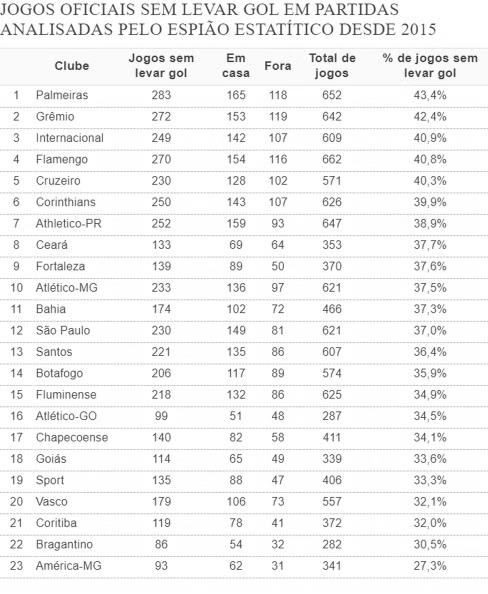 JOGOS OFICIAIS SEM LEVAR GOL EM PARTIDAS ANALISADAS PELO ESPIÃO ESTATÍTICO DESDE 2015

| | Clube | Jogos sem levar gol | Em casa | Fora | Total de jogos | % de jogos sem levar gol |
|---|---|---|---|---|---|---|
| 1 | Palmeiras | 283 | 165 | 118 | 652 | 43,4% |
| 2 | Grêmio | 272 | 153 | 119 | 642 | 42,4% |
| 3 | Internacional | 249 | 142 | 107 | 609 | 40,9% |
| 4 | Flamengo | 270 | 154 | 116 | 662 | 40,8% |
| 5 | Cruzeiro | 230 | 128 | 102 | 571 | 40,3% |
| 6 | Corinthians | 250 | 143 | 107 | 626 | 39,9% |
| 7 | Athletico-PR | 252 | 159 | 93 | 647 | 38,9% |
| 8 | Ceará | 133 | 69 | 64 | 353 | 37,7% |
| 9 | Fortaleza | 139 | 89 | 50 | 370 | 37,6% |
| 10 | Atlético-MG | 233 | 136 | 97 | 621 | 37,5% |
| 11 | Bahia | 174 | 102 | 72 | 466 | 37,3% |
| 12 | São Paulo | 230 | 149 | 81 | 621 | 37,0% |
| 13 | Santos | 221 | 135 | 86 | 607 | 36,4% |
| 14 | Botafogo | 206 | 117 | 89 | 574 | 35,9% |
| 15 | Fluminense | 218 | 132 | 86 | 625 | 34,9% |
| 16 | Atlético-GO | 99 | 51 | 48 | 287 | 34,5% |
| 17 | Chapecoense | 140 | 82 | 58 | 411 | 34,1% |
| 18 | Goiás | 114 | 65 | 49 | 339 | 33,6% |
| 19 | Sport | 135 | 88 | 47 | 406 | 33,3% |
| 20 | Vasco | 179 | 106 | 73 | 557 | 32,1% |
| 21 | Coritiba | 119 | 78 | 41 | 372 | 32,0% |
| 22 | Bragantino | 86 | 54 | 32 | 282 | 30,5% |
| 23 | América-MG | 93 | 62 | 31 | 341 | 27,3% |